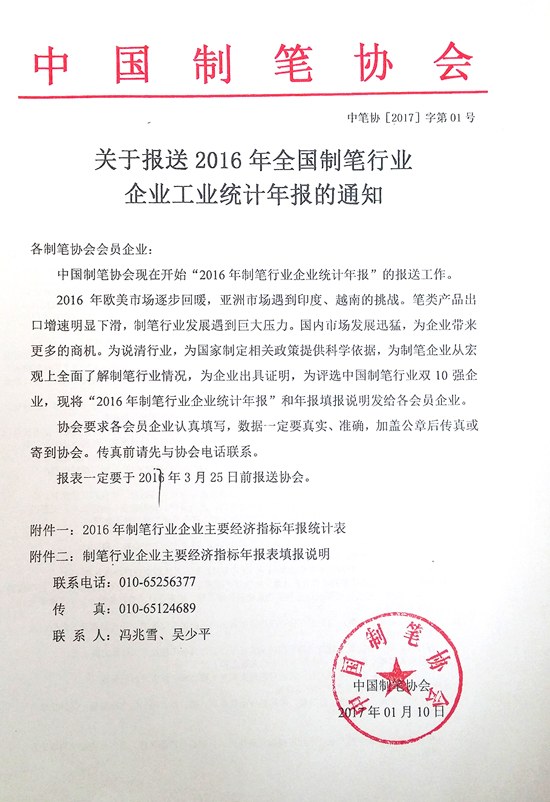 中国制笔协会

中笔协［2017］字第 01 号

关于报送 2016 年全国制笔行业企业工业统计年报的通知

各制笔协会会员企业：

中国制笔协会现在开始“2016 年制笔行业企业统计年报”的报送工作。

2016 年欧美市场逐步回暖，亚洲市场遇到印度、越南的挑战。笔类产品出口增速明显下滑，制笔行业发展遇到巨大压力。国内市场发展迅猛，为企业带来更多的商机。为说清行业，为国家制定相关政策提供科学依据，为制笔企业从宏观上全面了解制笔行业情况，为企业出具证明，为评选中国制笔行业双 10 强企业，现将“2016 年制笔行业企业统计年报”和年报填报说明发给各会员企业。

协会要求各会员企业认真填写，数据一定要真实、准确，加盖公章后传真或寄到协会。传真前请先与协会电话联系。

报表一定要于 2016 年 3 月 25 日前报送协会。

附件一：2016 年制笔行业企业主要经济指标年报统计表

附件二：制笔行业企业主要经济指标年报表填报说明

联系电话：010-65256377

传　　真：010-65124689

联 系 人：冯兆雪、吴少平

中国制笔协会

中国制笔协会

2017 年 01 月 10 日